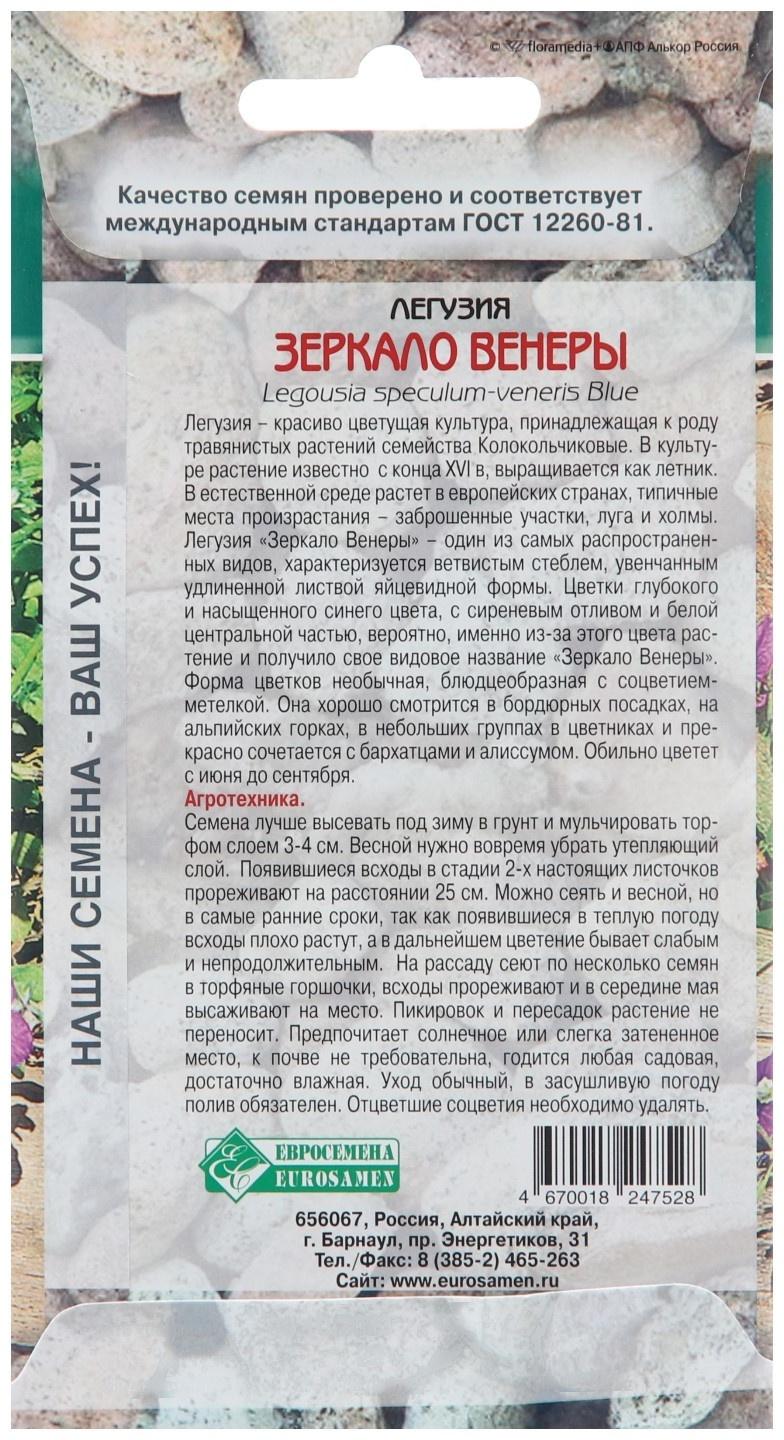 © floramedia+ АПФ Алькор Россия

Качество семян проверено и соответствует международным стандартам ГОСТ 12260-81.

НАШИ СЕМЕНА - ВАШ УСПЕХ!

ЛЕГУЗИЯ
ЗЕРКАЛО ВЕНЕРЫ
Legousia speculum-veneris Blue

Легузия – красиво цветущая культура, принадлежащая к роду травянистых растений семейства Колокольчиковые. В культуре растение известно с конца XVI в, выращивается как летник. В естественной среде растет в европейских странах, типичные места произрастания – заброшенные участки, луга и холмы. Легузия «Зеркало Венеры» – один из самых распространенных видов, характеризуется ветвистым стеблем, увенчанным удлиненной листвой яйцевидной формы. Цветки глубокого и насыщенного синего цвета, с сиреневым отливом и белой центральной частью, вероятно, именно из-за этого цвета растение и получило свое видовое название «Зеркало Венеры». Форма цветков необычная, блюдцеобразная с соцветием-метелкой. Она хорошо смотрится в бордюрных посадках, на альпийских горках, в небольших группах в цветниках и прекрасно сочетается с бархатцами и алиссумом. Обильно цветет с июня до сентября.
Агротехника.
Семена лучше высевать под зиму в грунт и мульчировать торфом слоем 3-4 см. Весной нужно вовремя убрать утепляющий слой. Появившиеся всходы в стадии 2-х настоящих листочков прореживают на расстоянии 25 см. Можно сеять и весной, но в самые ранние сроки, так как появившиеся в теплую погоду всходы плохо растут, а в дальнейшем цветение бывает слабым и непродолжительным. На рассаду сеют по несколько семян в торфяные горшочки, всходы прореживают и в середине мая высаживают на место. Пикировок и пересадок растение не переносит. Предпочитает солнечное или слегка затененное место, к почве не требовательна, годится любая садовая, достаточно влажная. Уход обычный, в засушливую погоду полив обязателен. Отцветшие соцветия необходимо удалять.

ЕВРОСЕМЕНА
EUROSAMEN

4 670018 247528

656067, Россия, Алтайский край, г. Барнаул, пр. Энергетиков, 31
Тел./Факс: 8 (385-2) 465-263
Сайт: www.eurosamen.ru